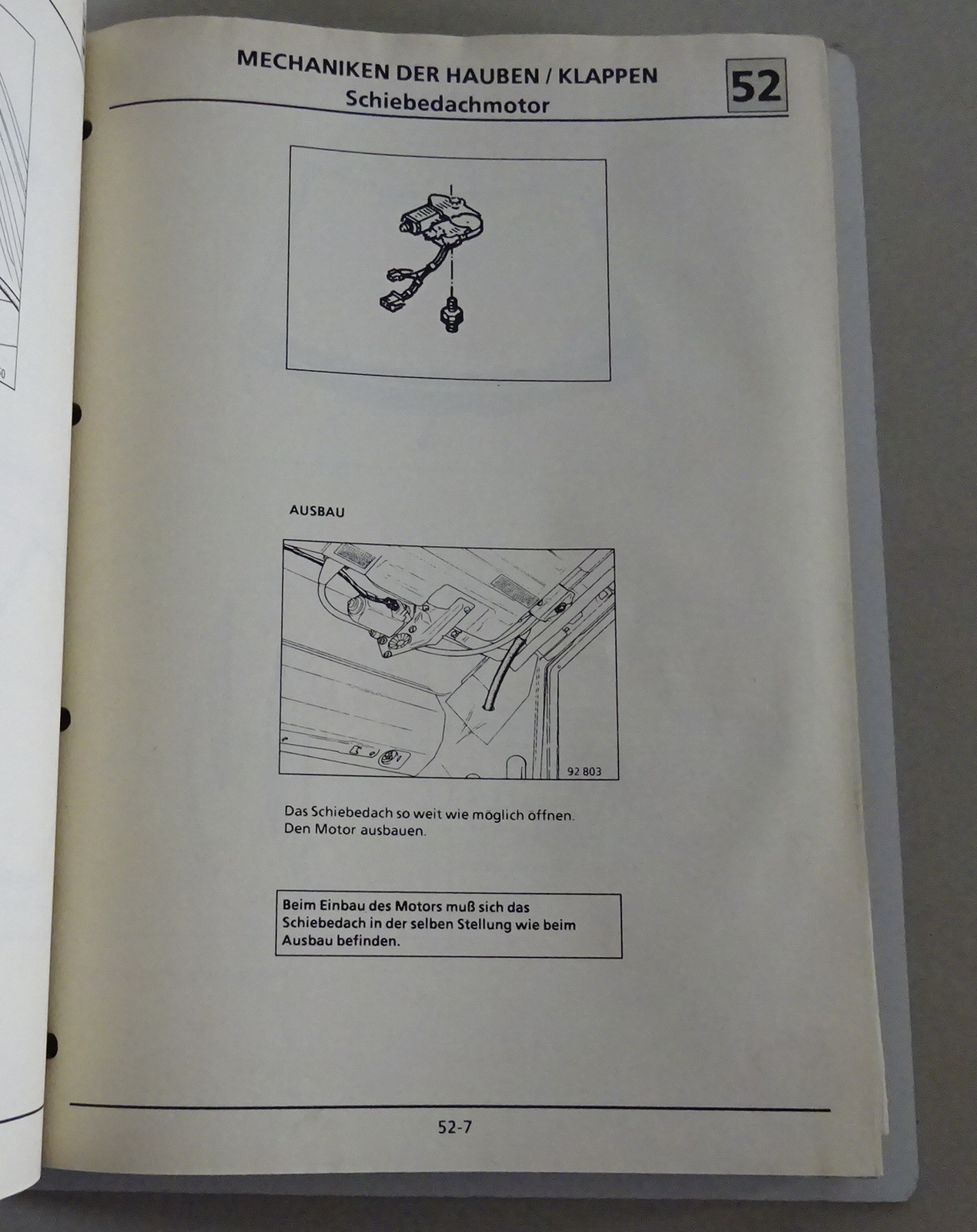 MECHANIKEN DER HAUBEN / KLAPPEN
Schiebedachmotor

52

AUSBAU

92 803

Das Schiebedach so weit wie möglich öffnen.
Den Motor ausbauen.

Beim Einbau des Motors muß sich das Schiebedach in der selben Stellung wie beim Ausbau befinden.

52-7